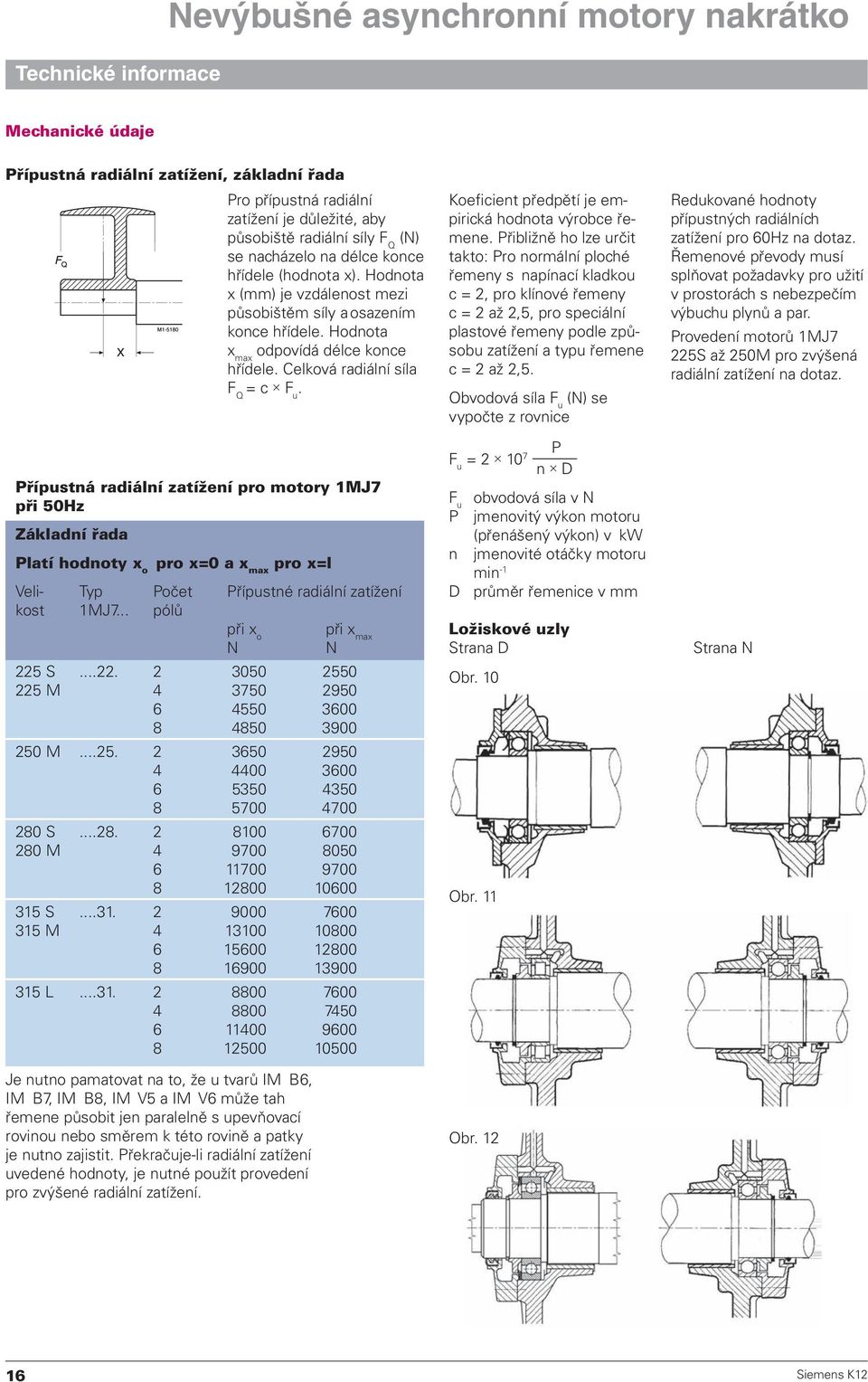 Nevýbušné asynchronní motory nakrátko

Technické informace

Mechanické údaje

Přípustná radiální zatížení, základní řada

$F_Q$

x

M1-5180

Pro přípustná radiální zatížení je důležité, aby působiště radiální síly $F_Q$ (N) se nacházelo na délce konce hřídele (hodnota x). Hodnota x (mm) je vzdálenost mezi působištěm síly a osazením konce hřídele. Hodnota $x_{max}$ odpovídá délce konce hřídele. Celková radiální síla $F_Q = c \times F_u$.

Koeficient předpětí je empirická hodnota výrobce řemene. Přibližně ho lze určit takto: Pro normální ploché řemeny s napínací kladkou c = 2, pro klínové řemeny c = 2 až 2,5, pro speciální plastové řemeny podle způsobu zatížení a typu řemene c = 2 až 2,5.

Obvodová síla $F_u$ (N) se vypočte z rovnice

$F_u = 2 \times 10^7 \frac{P}{n \times D}$

$F_u$ obvodová síla v N
P jmenovitý výkon motoru (přenášený výkon) v kW
n jmenovité otáčky motoru $min^{-1}$
D průměr řemenice v mm

Redukované hodnoty přípustných radiálních zatížení pro 60Hz na dotaz. Řemenové převody musí splňovat požadavky pro užití v prostorách s nebezpečím výbuchu plynů a par.

Provedení motorů 1MJ7 225S až 250M pro zvýšená radiální zatížení na dotaz.

Přípustná radiální zatížení pro motory 1MJ7 při 50Hz

Základní řada

Platí hodnoty $x_o$ pro x=0 a $x_{max}$ pro x=l

| Velikost | Typ 1MJ7... | Počet pólů | Přípustné radiální zatížení při $x_o$ N | při $x_{max}$ N |
|---|---|---|---|---|
| 225 S | ....22. | 2 | 3050 | 2550 |
| 225 M | | 4 | 3750 | 2950 |
| | | 6 | 4550 | 3600 |
| | | 8 | 4850 | 3900 |
| 250 M | ....25. | 2 | 3650 | 2950 |
| | | 4 | 4400 | 3600 |
| | | 6 | 5350 | 4350 |
| | | 8 | 5700 | 4700 |
| 280 S | ....28. | 2 | 8100 | 6700 |
| 280 M | | 4 | 9700 | 8050 |
| | | 6 | 11700 | 9700 |
| | | 8 | 12800 | 10600 |
| 315 S | ....31. | 2 | 9000 | 7600 |
| 315 M | | 4 | 13100 | 10800 |
| | | 6 | 15600 | 12800 |
| | | 8 | 16900 | 13900 |
| 315 L | ....31. | 2 | 8800 | 7600 |
| | | 4 | 8800 | 7450 |
| | | 6 | 11400 | 9600 |
| | | 8 | 12500 | 10500 |

Je nutno pamatovat na to, že u tvarů IM B6, IM B7, IM B8, IM V5 a IM V6 může tah řemene působit jen paralelně s upevňovací rovinou nebo směrem k této rovině a patky je nutno zajistit. Překračuje-li radiální zatížení uvedené hodnoty, je nutné použít provedení pro zvýšené radiální zatížení.

Ložiskové uzly
Strana D

Strana N

Obr. 10

Obr. 11

Obr. 12

16

Siemens K12